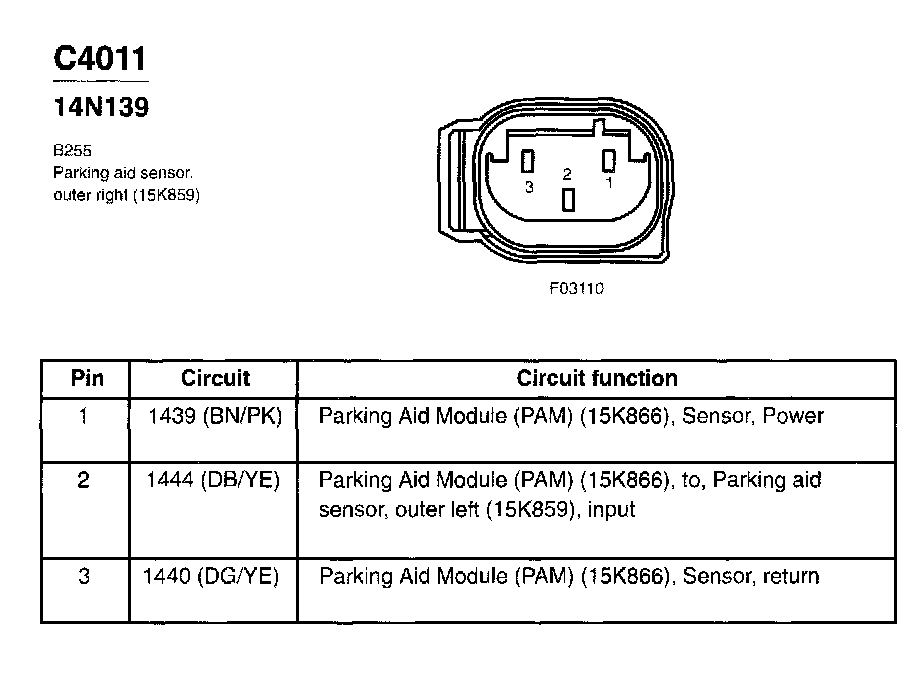 C4011

14N139

B255
Parking aid sensor. outer right (15K859)

3 2 1

F03110

| Pin | Circuit | Circuit function |
|---|---|---|
| 1 | 1439 (BN/PK) | Parking Aid Module (PAM) (15K866), Sensor, Power |
| 2 | 1444 (DB/YE) | Parking Aid Module (PAM) (15K866), to, Parking aid sensor, outer left (15K859), input |
| 3 | 1440 (DG/YE) | Parking Aid Module (PAM) (15K866), Sensor, return |